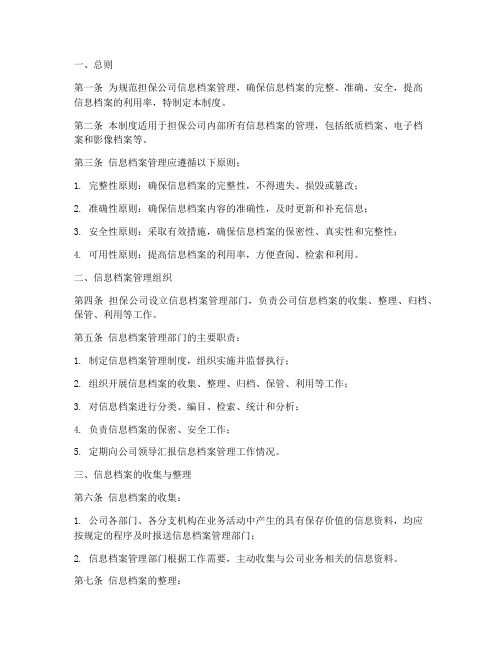 一、总则

第一条 为规范担保公司信息档案管理，确保信息档案的完整、准确、安全，提高信息档案的利用率，特制定本制度。

第二条 本制度适用于担保公司内部所有信息档案的管理，包括纸质档案、电子档案和影像档案等。

第三条 信息档案管理应遵循以下原则：

1. 完整性原则：确保信息档案的完整性，不得遗失、损毁或篡改；

2. 准确性原则：确保信息档案内容的准确性，及时更新和补充信息；

3. 安全性原则：采取有效措施，确保信息档案的保密性、真实性和完整性；

4. 可用性原则：提高信息档案的利用率，方便查阅、检索和利用。

二、信息档案管理组织

第四条 担保公司设立信息档案管理部门，负责公司信息档案的收集、整理、归档、保管、利用等工作。

第五条 信息档案管理部门的主要职责：

1. 制定信息档案管理制度，组织实施并监督执行；

2. 组织开展信息档案的收集、整理、归档、保管、利用等工作；

3. 对信息档案进行分类、编目、检索、统计和分析；

4. 负责信息档案的保密、安全工作；

5. 定期向公司领导汇报信息档案管理工作情况。

三、信息档案的收集与整理

第六条 信息档案的收集：

1. 公司各部门、各分支机构在业务活动中产生的具有保存价值的信息资料，均应按规定的程序及时报送信息档案管理部门；

2. 信息档案管理部门根据工作需要，主动收集与公司业务相关的信息资料。

第七条 信息档案的整理：